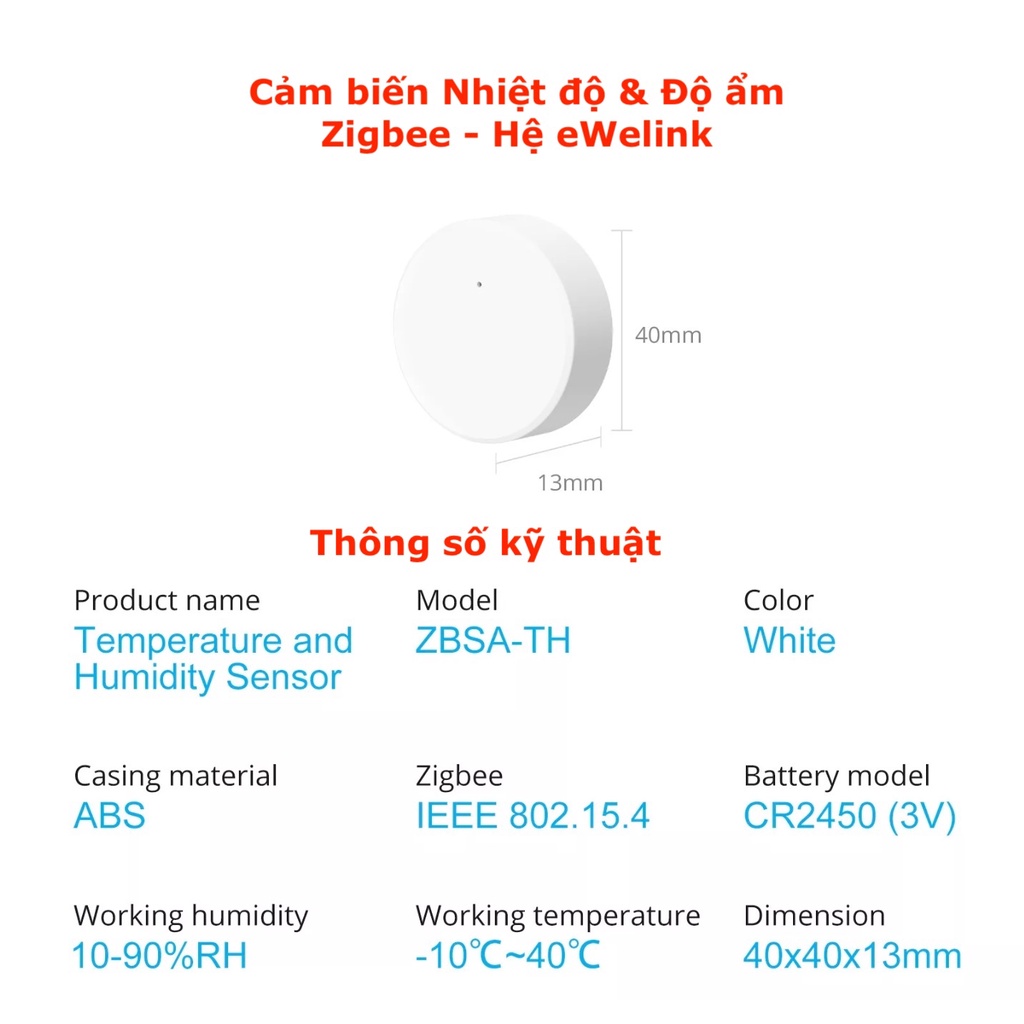 Cảm biến Nhiệt độ & Độ ẩm
Zigbee - Hệ eWelink

40mm

13mm

Thông số kỹ thuật

Product name
Temperature and Humidity Sensor

Model
ZBSA-TH

Color
White

Casing material
ABS

Zigbee
IEEE 802.15.4

Battery model
CR2450 (3V)

Working humidity
10-90%RH

Working temperature
-10℃~40℃

Dimension
40x40x13mm